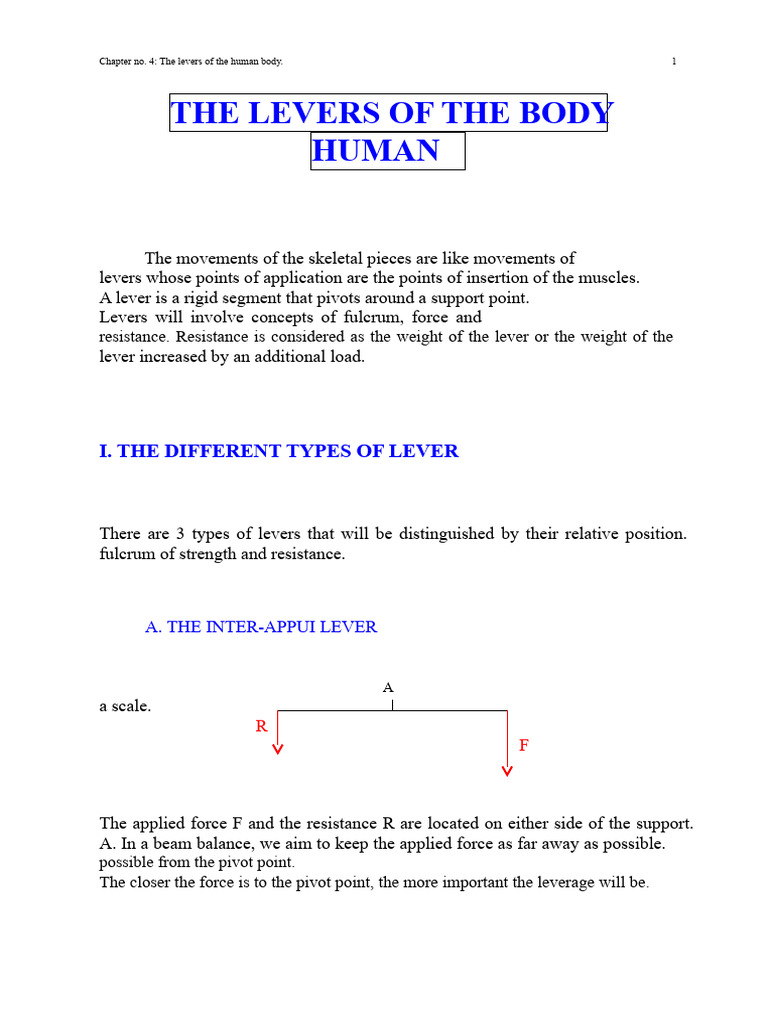 Chapter no. 4: The levers of the human body.

1

THE LEVERS OF THE BODY HUMAN

The movements of the skeletal pieces are like movements of levers whose points of application are the points of insertion of the muscles.
A lever is a rigid segment that pivots around a support point.
Levers will involve concepts of fulcrum, force and resistance. Resistance is considered as the weight of the lever or the weight of the lever increased by an additional load.

I. THE DIFFERENT TYPES OF LEVER

There are 3 types of levers that will be distinguished by their relative position. fulcrum of strength and resistance.

A. THE INTER-APPUI LEVER

a scale.

A

R

F

The applied force F and the resistance R are located on either side of the support. A. In a beam balance, we aim to keep the applied force as far away as possible. possible from the pivot point.
The closer the force is to the pivot point, the more important the leverage will be.